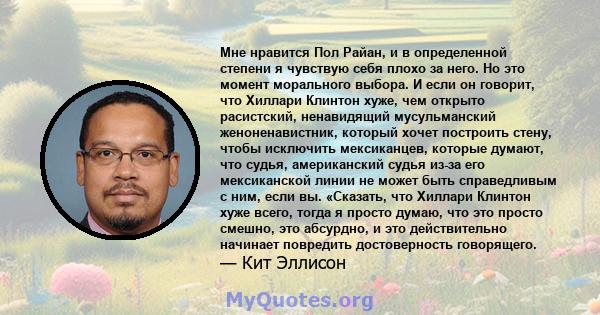 Мне нравится Пол Райан, и в определенной степени я чувствую себя плохо за него. Но это момент морального выбора. И если он говорит, что Хиллари Клинтон хуже, чем открыто расистский, ненавидящий мусульманский женоненавистник, который хочет построить стену, чтобы исключить мексиканцев, которые думают, что судья, американский судья из-за его мексиканской линии не может быть справедливым с ним, если вы. «Сказать, что Хиллари Клинтон хуже всего, тогда я просто думаю, что это просто смешно, это абсурдно, и это действительно начинает повредить достоверность говорящего.
— Кит Эллисон

MyQuotes.org